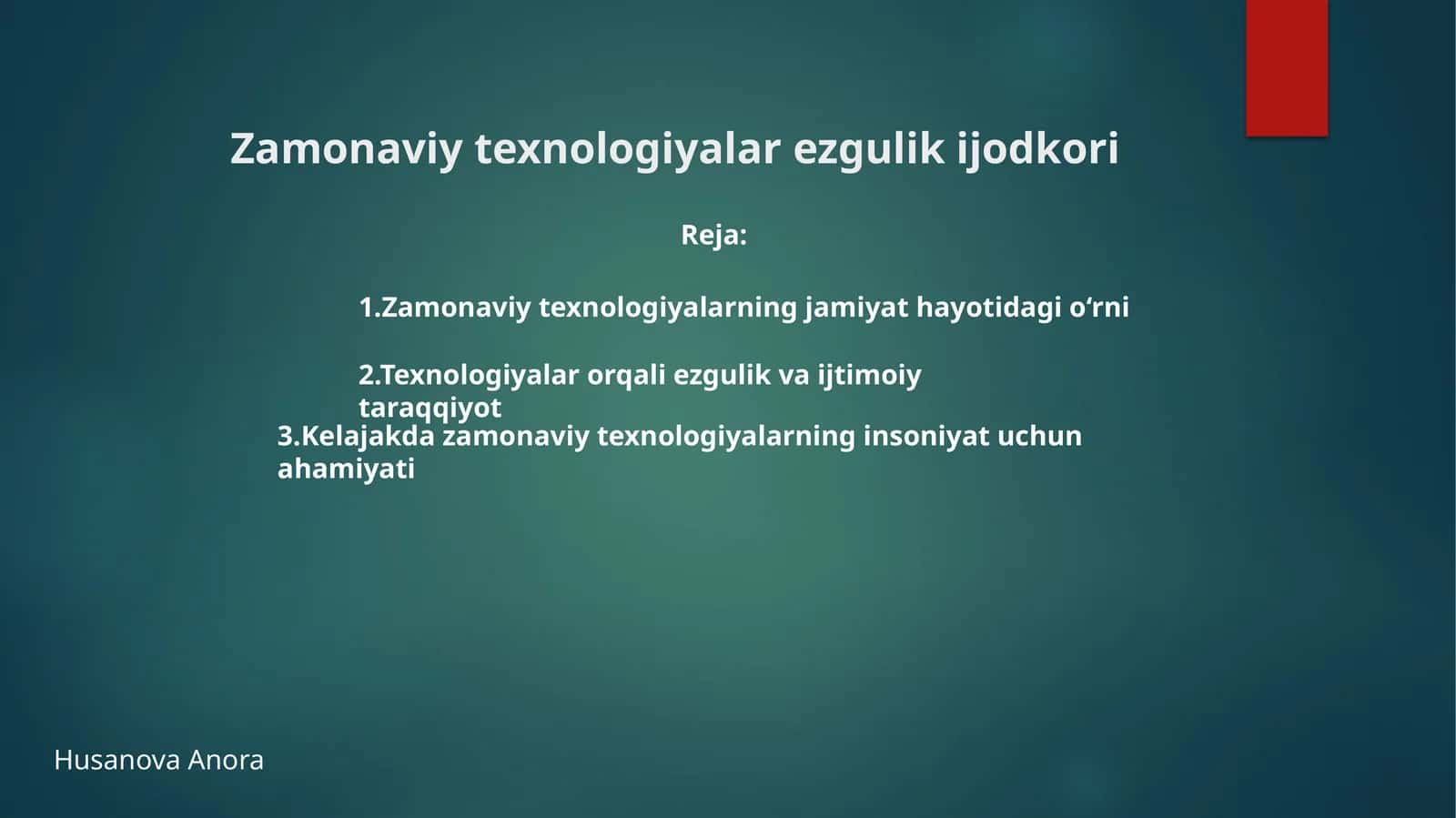 Zamonaviy texnologiyalar ezgulik ijodkori

Reja:

1.Zamonaviy texnologiyalarning jamiyat hayotidagi o‘rni

2.Texnologiyalar orqali ezgulik va ijtimoiy taraqqiyot

3.Kelajakda zamonaviy texnologiyalarning insoniyat uchun ahamiyati

Husanova Anora